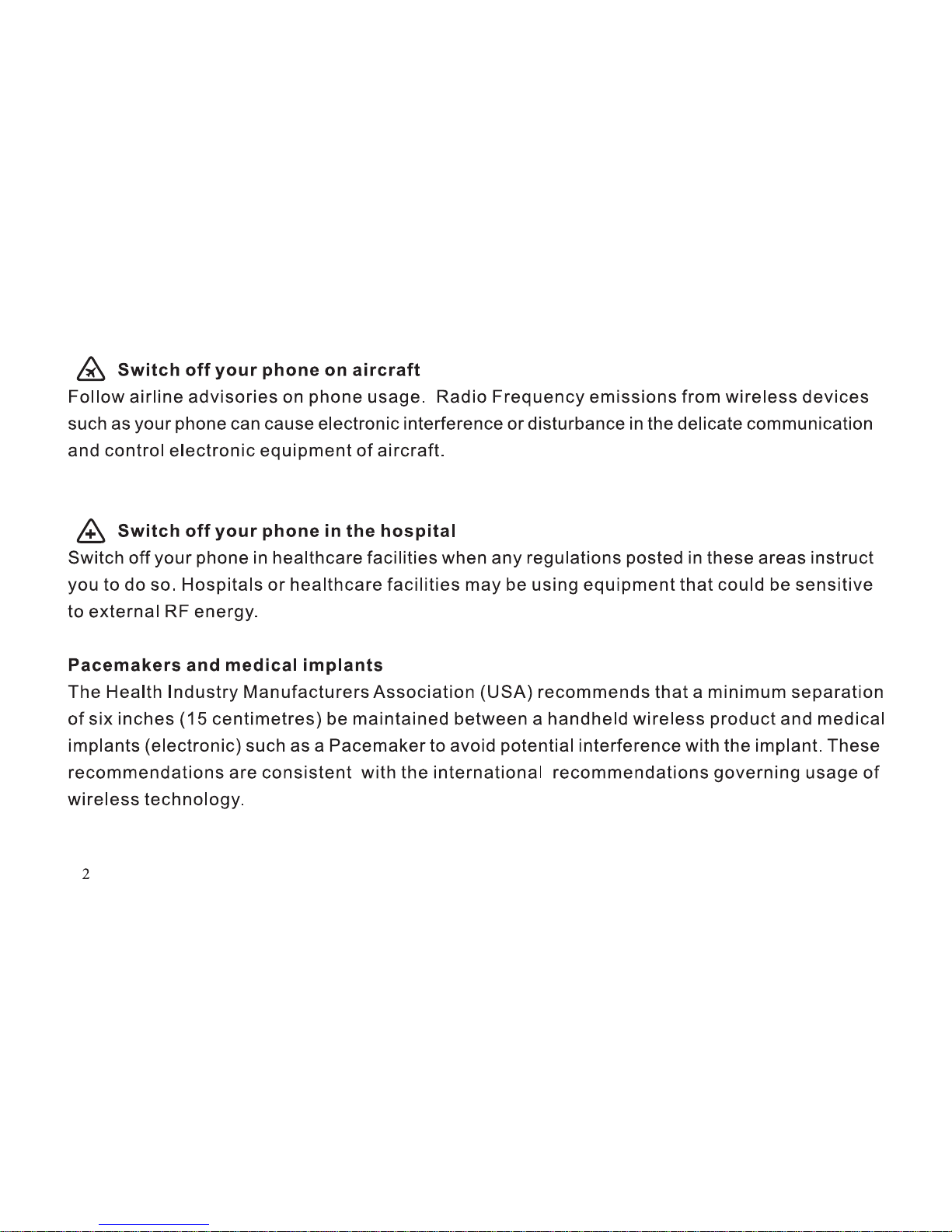 Switch off your phone on aircraft
Follow airline advisories on phone usage. Radio Frequency emissions from wireless devices such as your phone can cause electronic interference or disturbance in the delicate communication and control electronic equipment of aircraft.

Switch off your phone in the hospital
Switch off your phone in healthcare facilities when any regulations posted in these areas instruct you to do so. Hospitals or healthcare facilities may be using equipment that could be sensitive to external RF energy.

Pacemakers and medical implants
The Health Industry Manufacturers Association (USA) recommends that a minimum separation of six inches (15 centimetres) be maintained between a handheld wireless product and medical implants (electronic) such as a Pacemaker to avoid potential interference with the implant. These recommendations are consistent with the international recommendations governing usage of wireless technology.

2